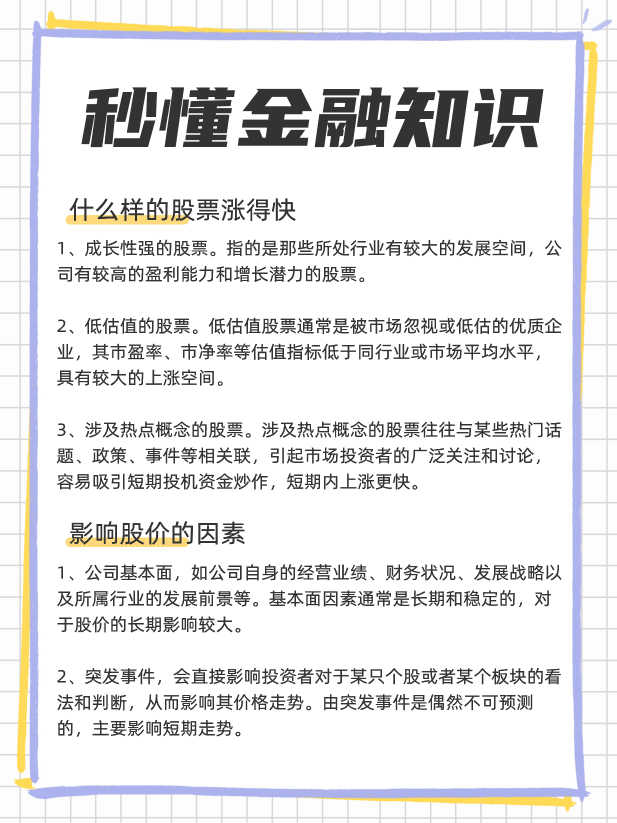 秒懂金融知识

什么样的股票涨得快

1、成长性强的股票。指的是那些所处行业有较大的发展空间，公司有较高的盈利能力和增长潜力的股票。

2、低估值的股票。低估值股票通常是被市场忽视或低估的优质企业，其市盈率、市净率等估值指标低于同行业或市场平均水平，具有较大的上涨空间。

3、涉及热点概念的股票。涉及热点概念的股票往往与某些热门话题、政策、事件等相关联，引起市场投资者的广泛关注和讨论，容易吸引短期投机资金炒作，短期内上涨更快。

影响股价的因素

1、公司基本面，如公司自身的经营业绩、财务状况、发展战略以及所属行业的发展前景等。基本面因素通常是长期和稳定的，对于股价的长期影响较大。

2、突发事件，会直接影响投资者对于某只个股或者某个板块的看法和判断，从而影响其价格走势。由突发事件是偶然不可预测的，主要影响短期走势。